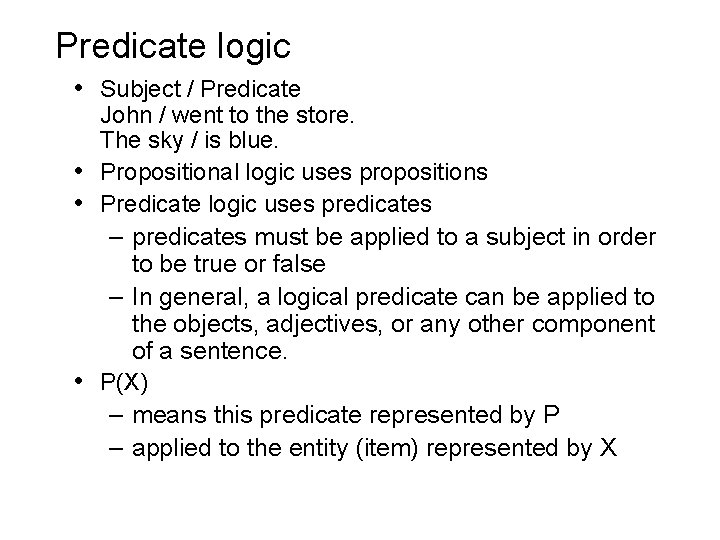 Predicate logic

• Subject / Predicate
John / went to the store.
The sky / is blue.
• Propositional logic uses propositions
• Predicate logic uses predicates
– predicates must be applied to a subject in order to be true or false
– In general, a logical predicate can be applied to the objects, adjectives, or any other component of a sentence.
• P(X)
– means this predicate represented by P
– applied to the entity (item) represented by X